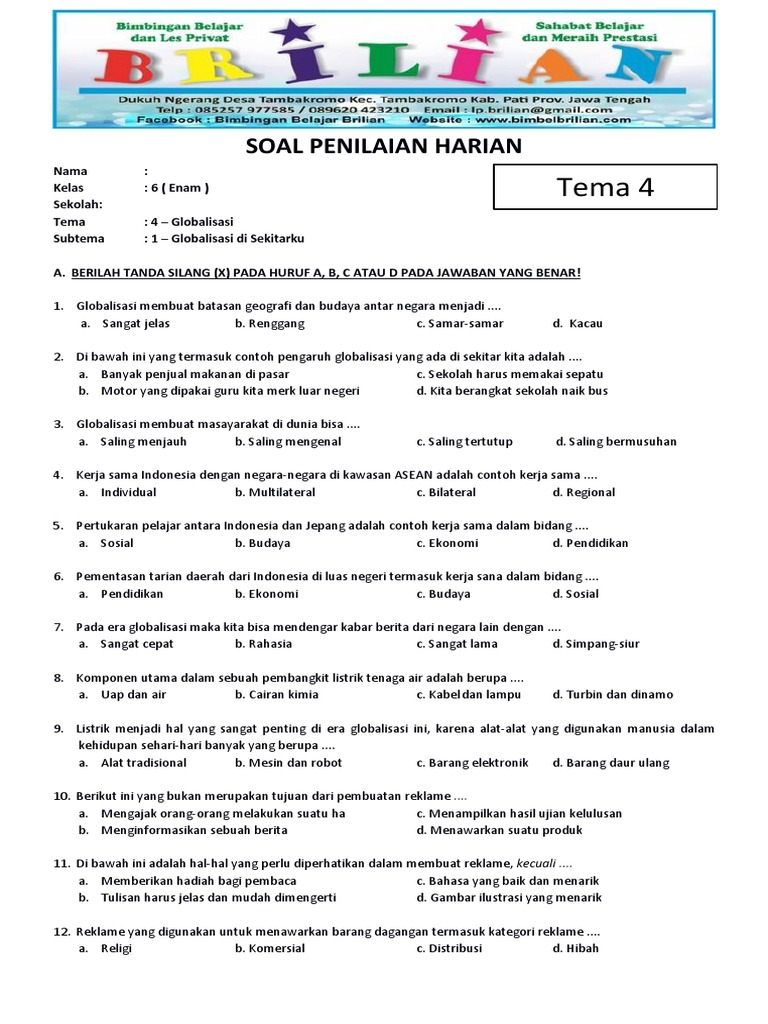 Bimbingan Belajar dan Les Privat
Sahabat Belajar dan Meraih Prestasi
BRILIAN
Dukuh Ngerang Desa Tambakromo Kec. Tambakromo Kab. Pati Prov. Jawa Tengah
Telp : 085257 977585 / 089620 423210 Email : lp.brilian@gmail.com
Facebook : Bimbingan Belajar Brilian Website : www.bimbelbrilian.com

SOAL PENILAIAN HARIAN

Nama :
Kelas : 6 ( Enam )
Sekolah:
Tema : 4 – Globalisasi
Subtema : 1 – Globalisasi di Sekitarku

Tema 4

A. BERILAH TANDA SILANG (X) PADA HURUF A, B, C ATAU D PADA JAWABAN YANG BENAR!

1. Globalisasi membuat batasan geografi dan budaya antar negara menjadi ....
a. Sangat jelas b. Renggang c. Samar-samar d. Kacau

2. Di bawah ini yang termasuk contoh pengaruh globalisasi yang ada di sekitar kita adalah ....
a. Banyak penjual makanan di pasar c. Sekolah harus memakai sepatu
b. Motor yang dipakai guru kita merk luar negeri d. Kita berangkat sekolah naik bus

3. Globalisasi membuat masayarakat di dunia bisa ....
a. Saling menjauh b. Saling mengenal c. Saling tertutup d. Saling bermusuhan

4. Kerja sama Indonesia dengan negara-negara di kawasan ASEAN adalah contoh kerja sama ....
a. Individual b. Multilateral c. Bilateral d. Regional

5. Pertukaran pelajar antara Indonesia dan Jepang adalah contoh kerja sama dalam bidang ....
a. Sosial b. Budaya c. Ekonomi d. Pendidikan

6. Pementasan tarian daerah dari Indonesia di luas negeri termasuk kerja sana dalam bidang ....
a. Pendidikan b. Ekonomi c. Budaya d. Sosial

7. Pada era globalisasi maka kita bisa mendengar kabar berita dari negara lain dengan ....
a. Sangat cepat b. Rahasia c. Sangat lama d. Simpang-siur

8. Komponen utama dalam sebuah pembangkit listrik tenaga air adalah berupa ....
a. Uap dan air b. Cairan kimia c. Kabel dan lampu d. Turbin dan dinamo

9. Listrik menjadi hal yang sangat penting di era globalisasi ini, karena alat-alat yang digunakan manusia dalam kehidupan sehari-hari banyak yang berupa ....
a. Alat tradisional b. Mesin dan robot c. Barang elektronik d. Barang daur ulang

10. Berikut ini yang bukan merupakan tujuan dari pembuatan reklame ....
a. Mengajak orang-orang melakukan suatu ha c. Menampilkan hasil ujian kelulusan
b. Menginformasikan sebuah berita d. Menawarkan suatu produk

11. Di bawah ini adalah hal-hal yang perlu diperhatikan dalam membuat reklame, kecuali ....
a. Memberikan hadiah bagi pembaca c. Bahasa yang baik dan menarik
b. Tulisan harus jelas dan mudah dimengerti d. Gambar ilustrasi yang menarik

12. Reklame yang digunakan untuk menawarkan barang dagangan termasuk kategori reklame ....
a. Religi b. Komersial c. Distribusi d. Hibah